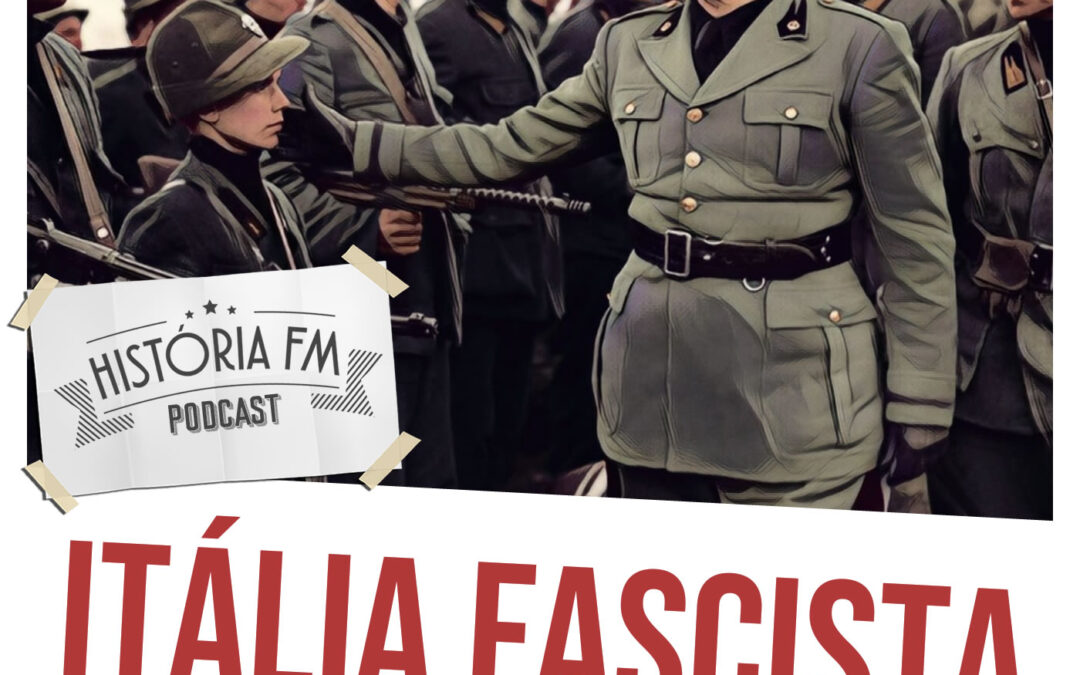 HISTÓRIA FM
PODCAST

ITÁLIA FASCISTA